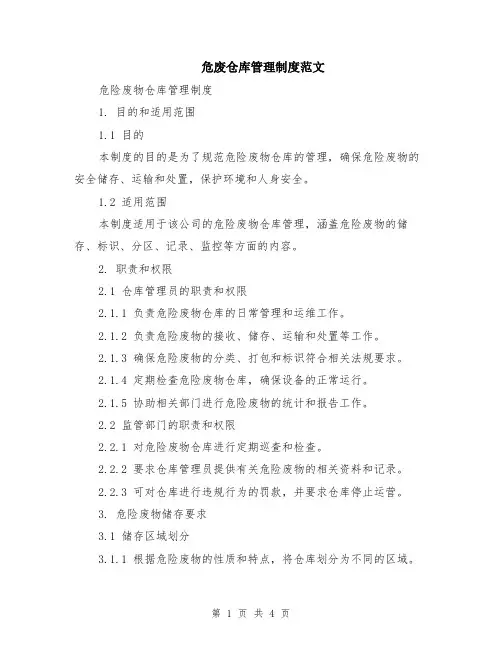 危废仓库管理制度范文

危险废物仓库管理制度

1. 目的和适用范围

1.1 目的

本制度的目的是为了规范危险废物仓库的管理，确保危险废物的安全储存、运输和处置，保护环境和人身安全。

1.2 适用范围

本制度适用于该公司的危险废物仓库管理，涵盖危险废物的储存、标识、分区、记录、监控等方面的内容。

2. 职责和权限

2.1 仓库管理员的职责和权限

2.1.1 负责危险废物仓库的日常管理和运维工作。

2.1.2 负责危险废物的接收、储存、运输和处置等工作。

2.1.3 确保危险废物的分类、打包和标识符合相关法规要求。

2.1.4 定期检查危险废物仓库，确保设备的正常运行。

2.1.5 协助相关部门进行危险废物的统计和报告工作。

2.2 监管部门的职责和权限

2.2.1 对危险废物仓库进行定期巡查和检查。

2.2.2 要求仓库管理员提供有关危险废物的相关资料和记录。

2.2.3 可对仓库进行违规行为的罚款，并要求仓库停止运营。

3. 危险废物储存要求

3.1 储存区域划分

3.1.1 根据危险废物的性质和特点，将仓库划分为不同的区域。

第 1 页 共 4 页